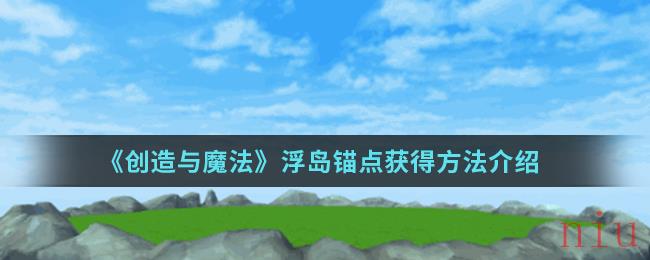 《创造与魔法》浮岛锚点获得方法介绍

niu